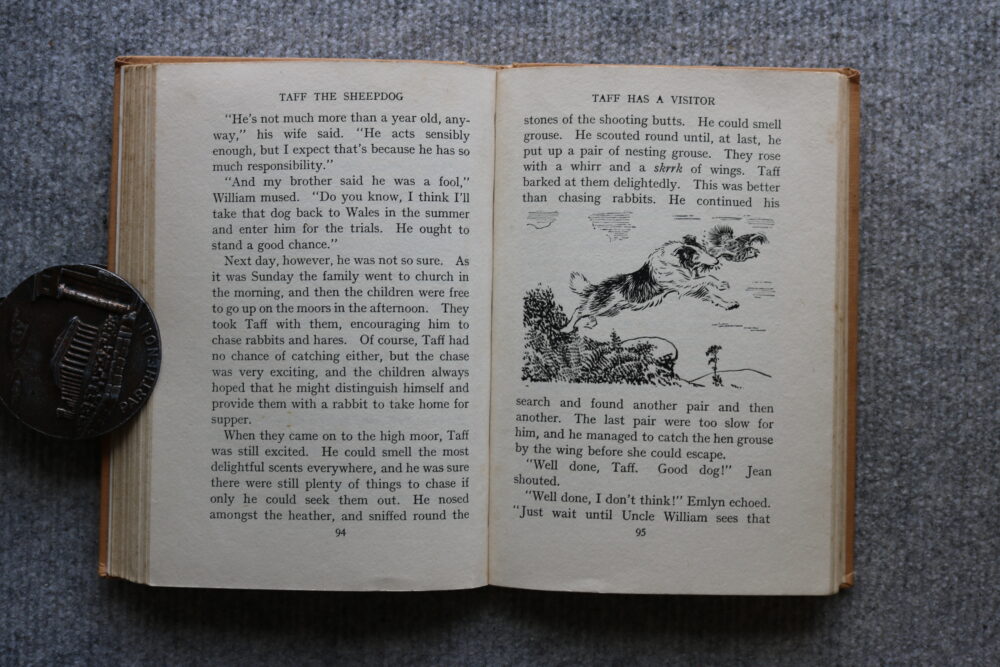 TAFF THE SHEEPDOG

"He's not much more than a year old, anyway," his wife said. "He acts sensibly enough, but I expect that's because he has so much responsibility."

"And my brother said he was a fool," William mused. "Do you know, I think I'll take that dog back to Wales in the summer and enter him for the trials. He ought to stand a good chance."

Next day, however, he was not so sure. As it was Sunday the family went to church in the morning, and then the children were free to go up on the moors in the afternoon. They took Taff with them, encouraging him to chase rabbits and hares. Of course, Taff had no chance of catching either, but the chase was very exciting, and the children always hoped that he might distinguish himself and provide them with a rabbit to take home for supper.

When they came on to the high moor, Taff was still excited. He could smell the most delightful scents everywhere, and he was sure there were still plenty of things to chase if only he could seek them out. He nosed amongst the heather, and sniffed round the

94

TAFF HAS A VISITOR

stones of the shooting butts. He could smell grouse. He scouted round until, at last, he put up a pair of nesting grouse. They rose with a whirr and a skrrk of wings. Taff barked at them delightedly. This was better than chasing rabbits. He continued his

search and found another pair and then another. The last pair were too slow for him, and he managed to catch the hen grouse by the wing before she could escape.

"Well done, Taff. Good dog!" Jean shouted.

"Well done, I don't think!" Emlyn echoed. "Just wait until Uncle William sees that

95